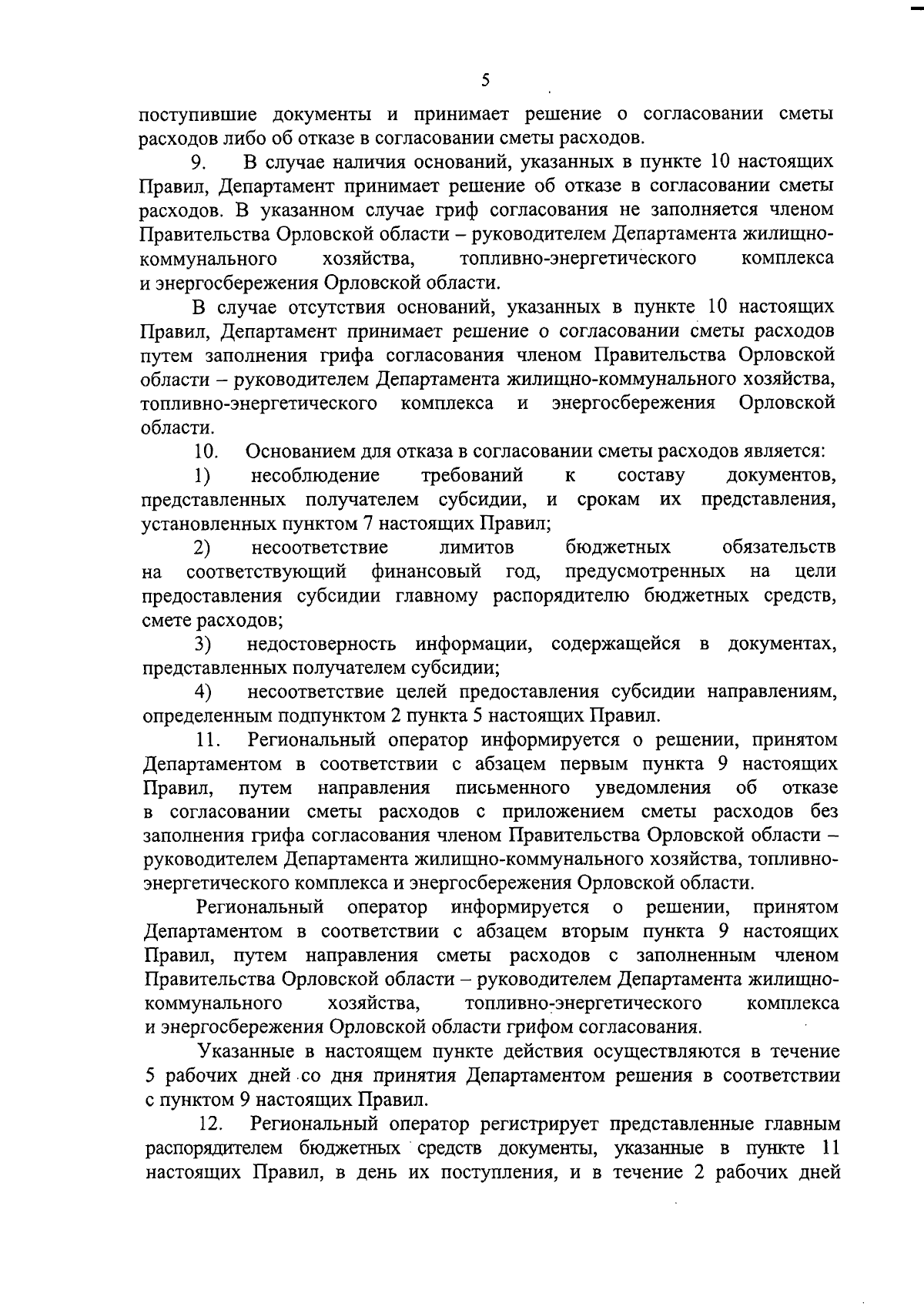 5

поступившие документы и принимает решение о согласовании сметы расходов либо об отказе в согласовании сметы расходов.

9. В случае наличия оснований, указанных в пункте 10 настоящих Правил, Департамент принимает решение об отказе в согласовании сметы расходов. В указанном случае гриф согласования не заполняется членом Правительства Орловской области – руководителем Департамента жилищно-коммунального хозяйства, топливно-энергетического комплекса и энергосбережения Орловской области.

В случае отсутствия оснований, указанных в пункте 10 настоящих Правил, Департамент принимает решение о согласовании сметы расходов путем заполнения грифа согласования членом Правительства Орловской области – руководителем Департамента жилищно-коммунального хозяйства, топливно-энергетического комплекса и энергосбережения Орловской области.

10. Основанием для отказа в согласовании сметы расходов является:

1) несоблюдение требований к составу документов, представленных получателем субсидии, и срокам их представления, установленных пунктом 7 настоящих Правил;

2) несоответствие лимитов бюджетных обязательств на соответствующий финансовый год, предусмотренных на цели предоставления субсидии главному распорядителю бюджетных средств, смете расходов;

3) недостоверность информации, содержащейся в документах, представленных получателем субсидии;

4) несоответствие целей предоставления субсидии направлениям, определенным подпунктом 2 пункта 5 настоящих Правил.

11. Региональный оператор информируется о решении, принятом Департаментом в соответствии с абзацем первым пункта 9 настоящих Правил, путем направления письменного уведомления об отказе в согласовании сметы расходов с приложением сметы расходов без заполнения грифа согласования членом Правительства Орловской области – руководителем Департамента жилищно-коммунального хозяйства, топливно-энергетического комплекса и энергосбережения Орловской области.

Региональный оператор информируется о решении, принятом Департаментом в соответствии с абзацем вторым пункта 9 настоящих Правил, путем направления сметы расходов с заполненным членом Правительства Орловской области – руководителем Департамента жилищно-коммунального хозяйства, топливно-энергетического комплекса и энергосбережения Орловской области грифом согласования.

Указанные в настоящем пункте действия осуществляются в течение 5 рабочих дней со дня принятия Департаментом решения в соответствии с пунктом 9 настоящих Правил.

12. Региональный оператор регистрирует представленные главным распорядителем бюджетных средств документы, указанные в пункте 11 настоящих Правил, в день их поступления, и в течение 2 рабочих дней